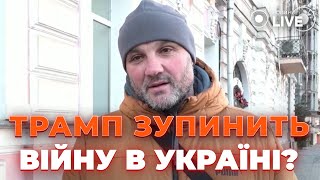 LIVE

ТРАМП ЗУПИНИТЬ
ВІЙНУ В УКРАЇНІ?

PUMA